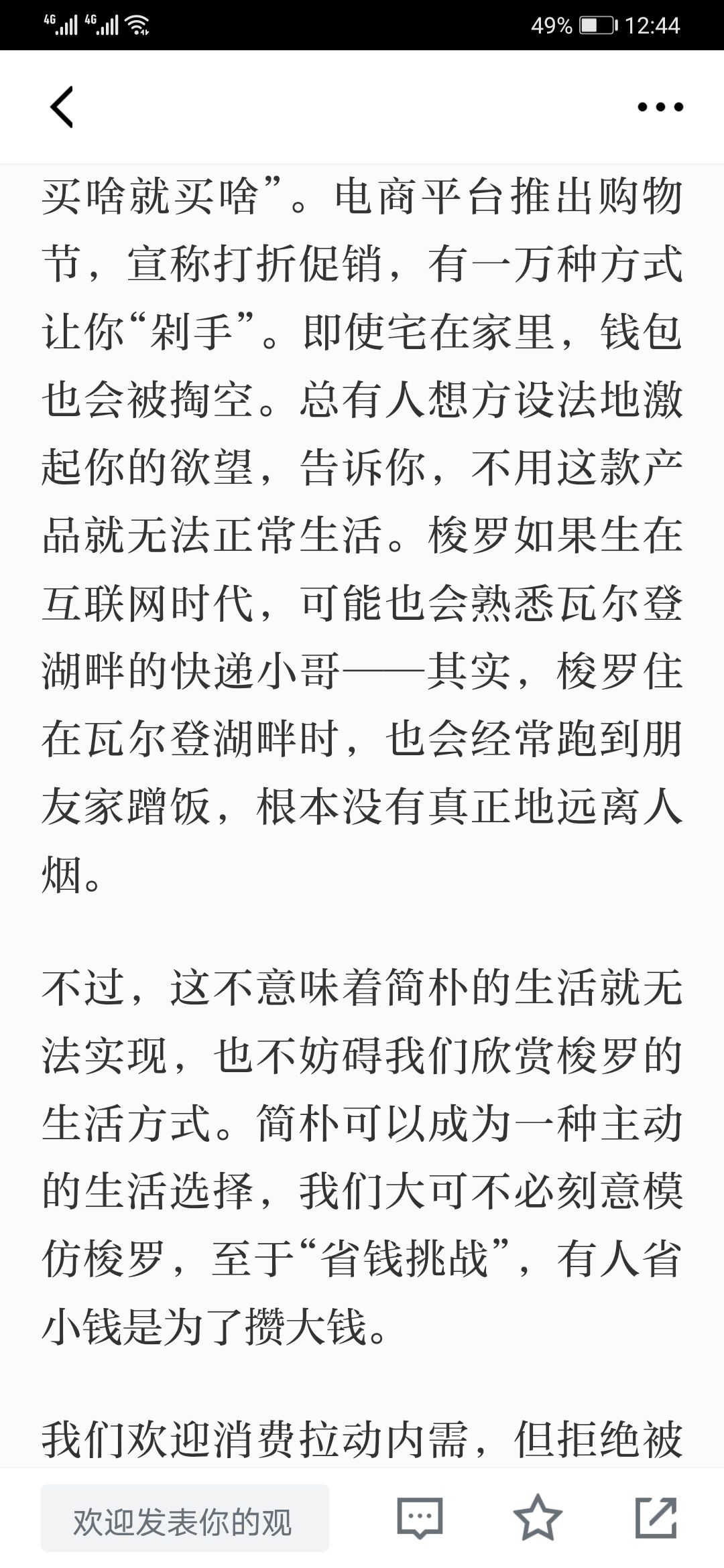 4G 4G 49% 12:44

买啥就买啥”。电商平台推出购物节，宣称打折促销，有一万种方式让你“剁手”。即使宅在家里，钱包也会被掏空。总有人想方设法地激起你的欲望，告诉你，不用这款产品就无法正常生活。梭罗如果生在互联网时代，可能也会熟悉瓦尔登湖畔的快递小哥——其实，梭罗住在瓦尔登湖畔时，也会经常跑到朋友家蹭饭，根本没有真正地远离人烟。

不过，这不意味着简朴的生活就无法实现，也不妨碍我们欣赏梭罗的生活方式。简朴可以成为一种主动的生活选择，我们大可不必刻意模仿梭罗，至于“省钱挑战”，有人省小钱是为了攒大钱。

我们欢迎消费拉动内需，但拒绝被

欢迎发表你的观